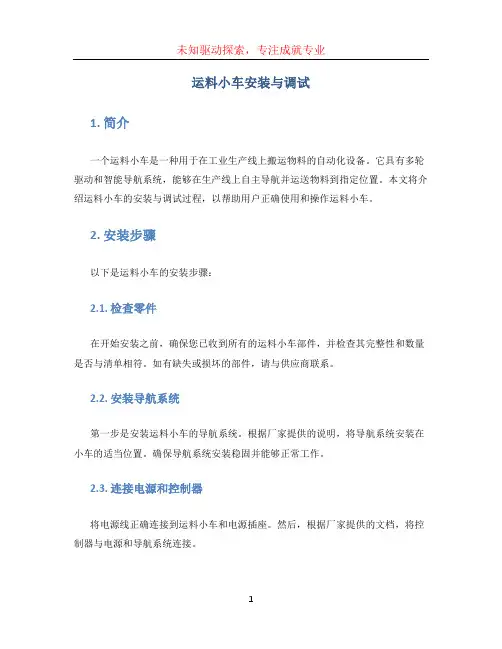 未知驱动探索，专注成就专业

运料小车安装与调试

1. 简介

一个运料小车是一种用于在工业生产线上搬运物料的自动化设备。它具有多轮驱动和智能导航系统，能够在生产线上自主导航并运送物料到指定位置。本文将介绍运料小车的安装与调试过程，以帮助用户正确使用和操作运料小车。

2. 安装步骤

以下是运料小车的安装步骤：

2.1. 检查零件

在开始安装之前，确保您已收到所有的运料小车部件，并检查其完整性和数量是否与清单相符。如有缺失或损坏的部件，请与供应商联系。

2.2. 安装导航系统

第一步是安装运料小车的导航系统。根据厂家提供的说明，将导航系统安装在小车的适当位置。确保导航系统安装稳固并能够正常工作。

2.3. 连接电源和控制器

将电源线正确连接到运料小车和电源插座。然后，根据厂家提供的文档，将控制器与电源和导航系统连接。

1